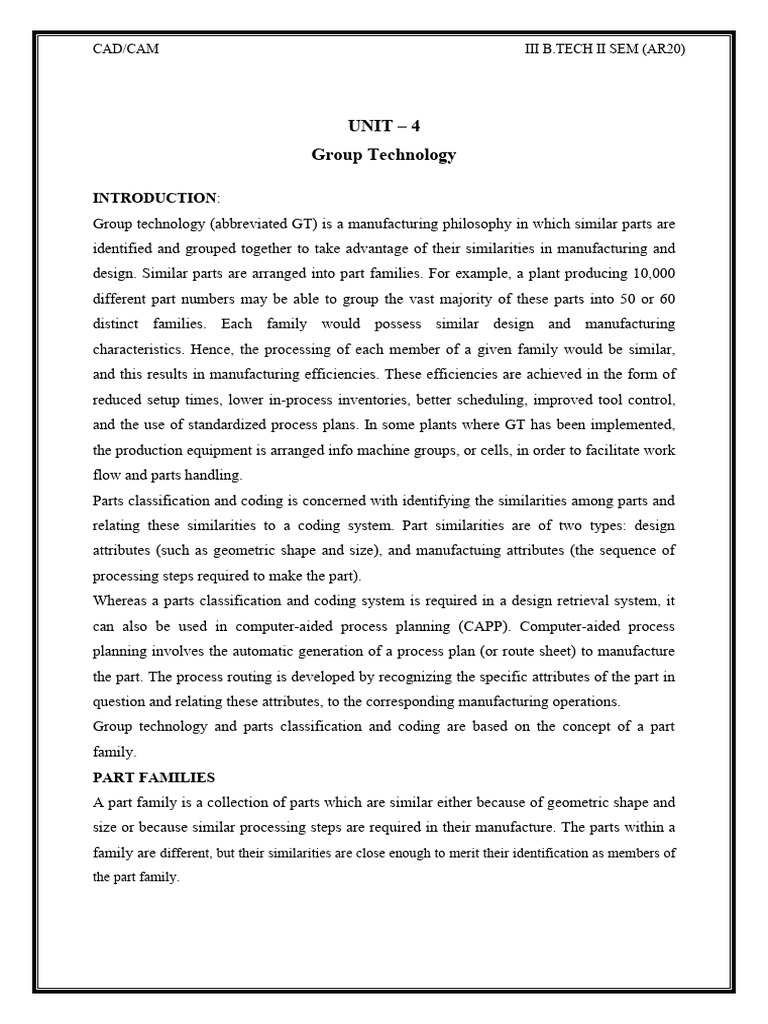 CAD/CAM III B.TECH II SEM (AR20)

UNIT – 4
Group Technology

INTRODUCTION:
Group technology (abbreviated GT) is a manufacturing philosophy in which similar parts are identified and grouped together to take advantage of their similarities in manufacturing and design. Similar parts are arranged into part families. For example, a plant producing 10,000 different part numbers may be able to group the vast majority of these parts into 50 or 60 distinct families. Each family would possess similar design and manufacturing characteristics. Hence, the processing of each member of a given family would be similar, and this results in manufacturing efficiencies. These efficiencies are achieved in the form of reduced setup times, lower in-process inventories, better scheduling, improved tool control, and the use of standardized process plans. In some plants where GT has been implemented, the production equipment is arranged info machine groups, or cells, in order to facilitate work flow and parts handling.
Parts classification and coding is concerned with identifying the similarities among parts and relating these similarities to a coding system. Part similarities are of two types: design attributes (such as geometric shape and size), and manufactuing attributes (the sequence of processing steps required to make the part).
Whereas a parts classification and coding system is required in a design retrieval system, it can also be used in computer-aided process planning (CAPP). Computer-aided process planning involves the automatic generation of a process plan (or route sheet) to manufacture the part. The process routing is developed by recognizing the specific attributes of the part in question and relating these attributes, to the corresponding manufacturing operations.
Group technology and parts classification and coding are based on the concept of a part family.
PART FAMILIES
A part family is a collection of parts which are similar either because of geometric shape and size or because similar processing steps are required in their manufacture. The parts within a family are different, but their similarities are close enough to merit their identification as members of the part family.